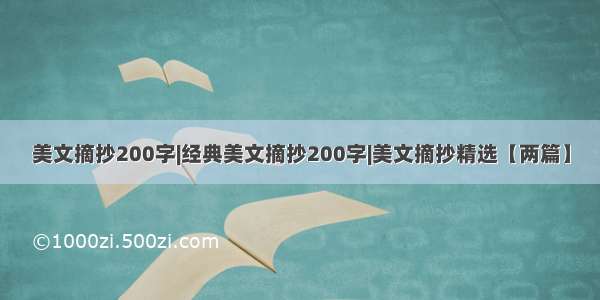 美文摘抄200字|经典美文摘抄200字|美文摘抄精选【两篇】

©1000zi.500zi.com